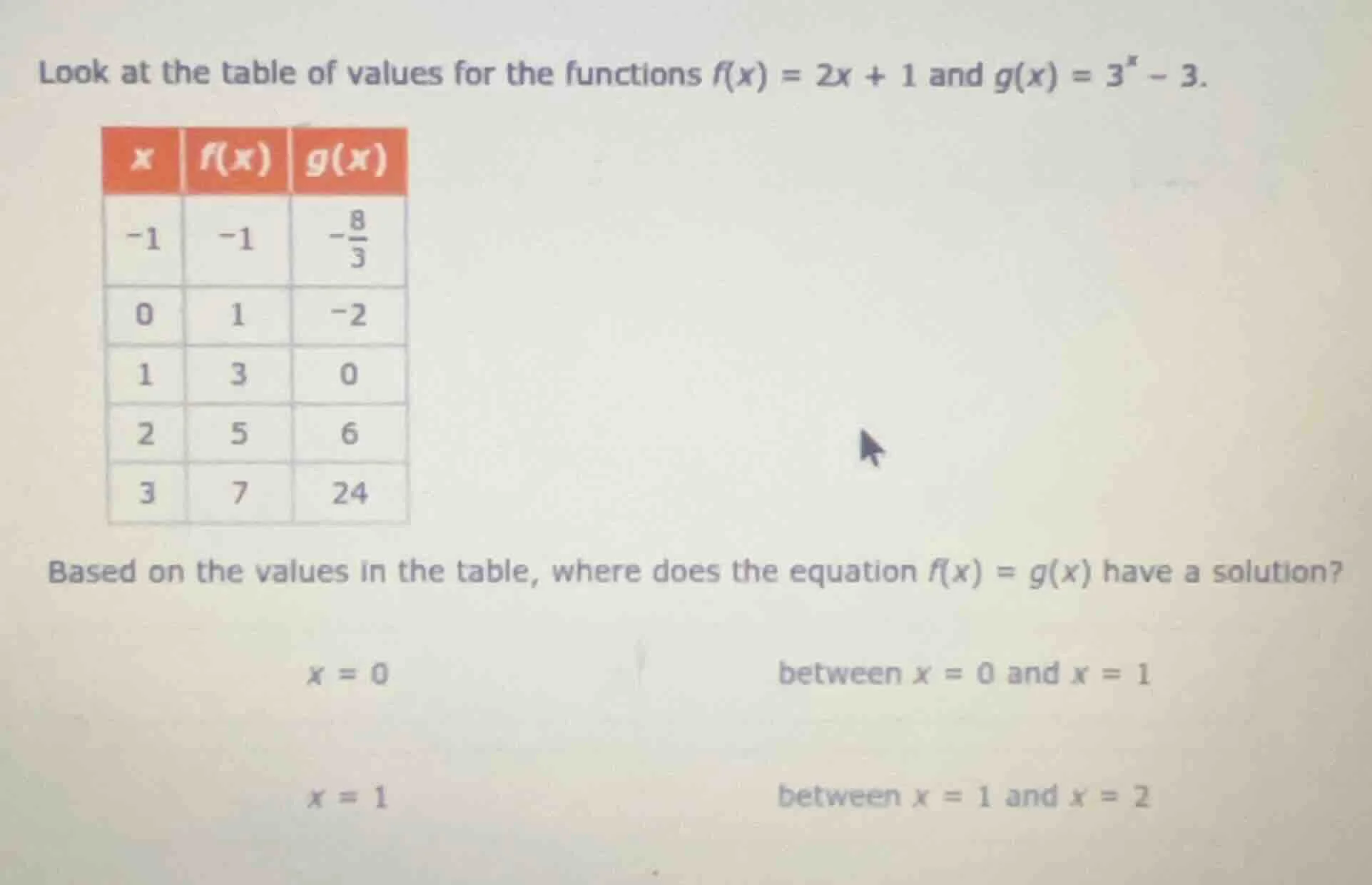 Look at the table of values for the functions $f(x) = 2x + 1$ and $g(x) = 3^x - 3$.

| $x$ | $f(x)$ | $g(x)$ |
|---|---|---|
| $-1$ | $-1$ | $-\frac{8}{3}$ |
| 0 | 1 | $-2$ |
| 1 | 3 | 0 |
| 2 | 5 | 6 |
| 3 | 7 | 24 |

Based on the values in the table, where does the equation $f(x) = g(x)$ have a solution?

$x = 0$

between $x = 0$ and $x = 1$

$x = 1$

between $x = 1$ and $x = 2$